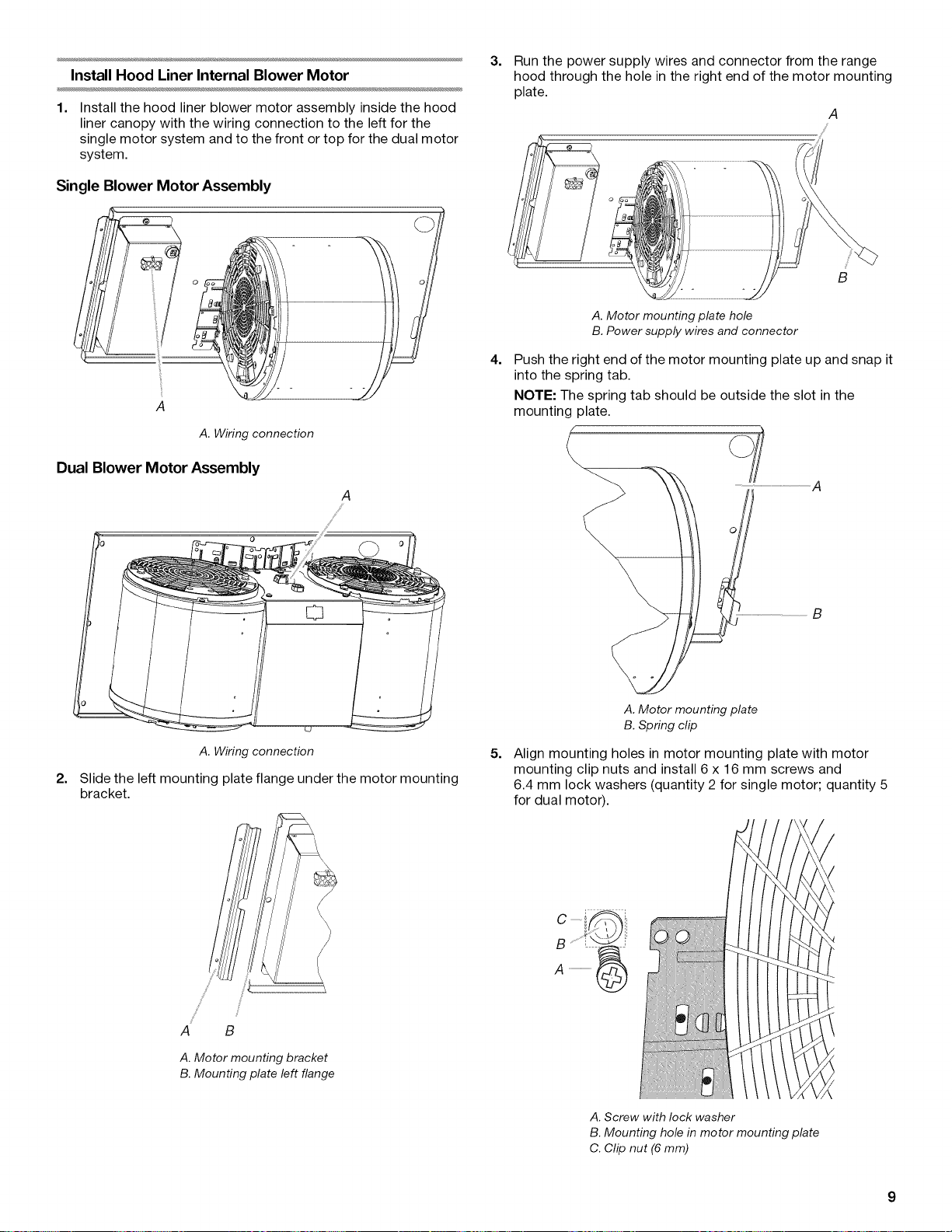 Install Hood Liner Internal Blower Motor

1. Install the hood liner blower motor assembly inside the hood liner canopy with the wiring connection to the left for the single motor system and to the front or top for the dual motor system.

Single Blower Motor Assembly

A

A. Wiring connection

Dual Blower Motor Assembly

A

A. Wiring connection

2. Slide the left mounting plate flange under the motor mounting bracket.

A B

A. Motor mounting bracket
B. Mounting plate left flange

3. Run the power supply wires and connector from the range hood through the hole in the right end of the motor mounting plate.

A

B

A. Motor mounting plate hole
B. Power supply wires and connector

4. Push the right end of the motor mounting plate up and snap it into the spring tab.

NOTE: The spring tab should be outside the slot in the mounting plate.

A

B

A. Motor mounting plate
B. Spring clip

5. Align mounting holes in motor mounting plate with motor mounting clip nuts and install 6 x 16 mm screws and 6.4 mm lock washers (quantity 2 for single motor; quantity 5 for dual motor).

C
B
A

A. Screw with lock washer
B. Mounting hole in motor mounting plate
C. Clip nut (6 mm)

9